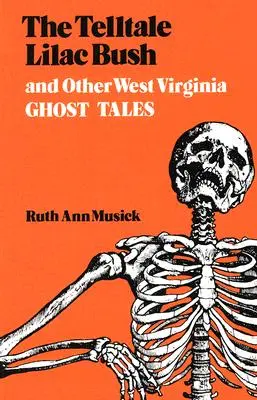 The Telltale Lilac Bush

and Other West Virginia GHOST TALES

Ruth Ann Musick